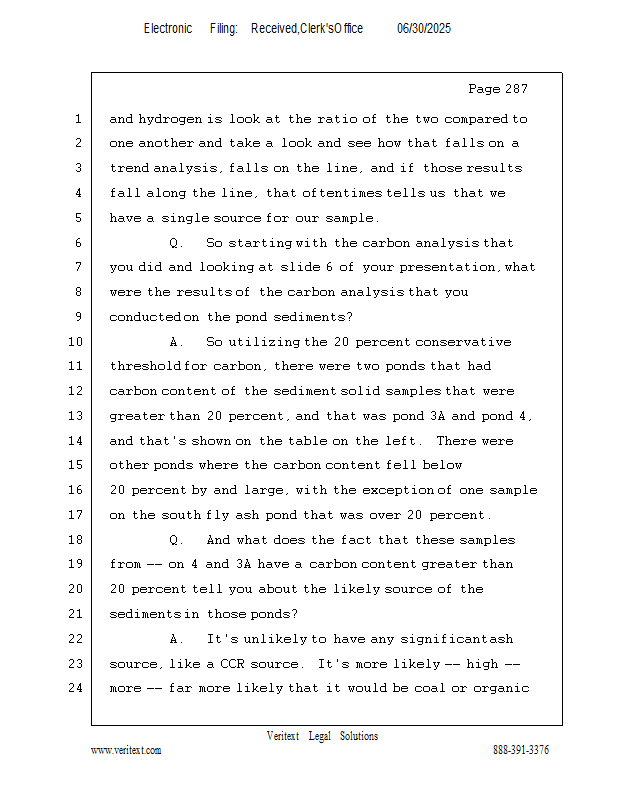 Electronic Filing: Received,Clerk'sOffice 06/30/2025

Page 287

1 and hydrogen is look at the ratio of the two compared to
2 one another and take a look and see how that falls on a
3 trend analysis, falls on the line, and if those results
4 fall along the line, that oftentimes tells us that we
5 have a single source for our sample.
6 Q. So starting with the carbon analysis that
7 you did and looking at slide 6 of your presentation, what
8 were the results of the carbon analysis that you
9 conducted on the pond sediments?
10 A. So utilizing the 20 percent conservative
11 threshold for carbon, there were two ponds that had
12 carbon content of the sediment solid samples that were
13 greater than 20 percent, and that was pond 3A and pond 4,
14 and that's shown on the table on the left. There were
15 other ponds where the carbon content fell below
16 20 percent by and large, with the exception of one sample
17 on the south fly ash pond that was over 20 percent.
18 Q. And what does the fact that these samples
19 from -- on 4 and 3A have a carbon content greater than
20 20 percent tell you about the likely source of the
21 sediments in those ponds?
22 A. It's unlikely to have any significant ash
23 source, like a CCR source. It's more likely -- high --
24 more -- far more likely that it would be coal or organic

Veritext Legal Solutions
www.veritext.com 888-391-3376